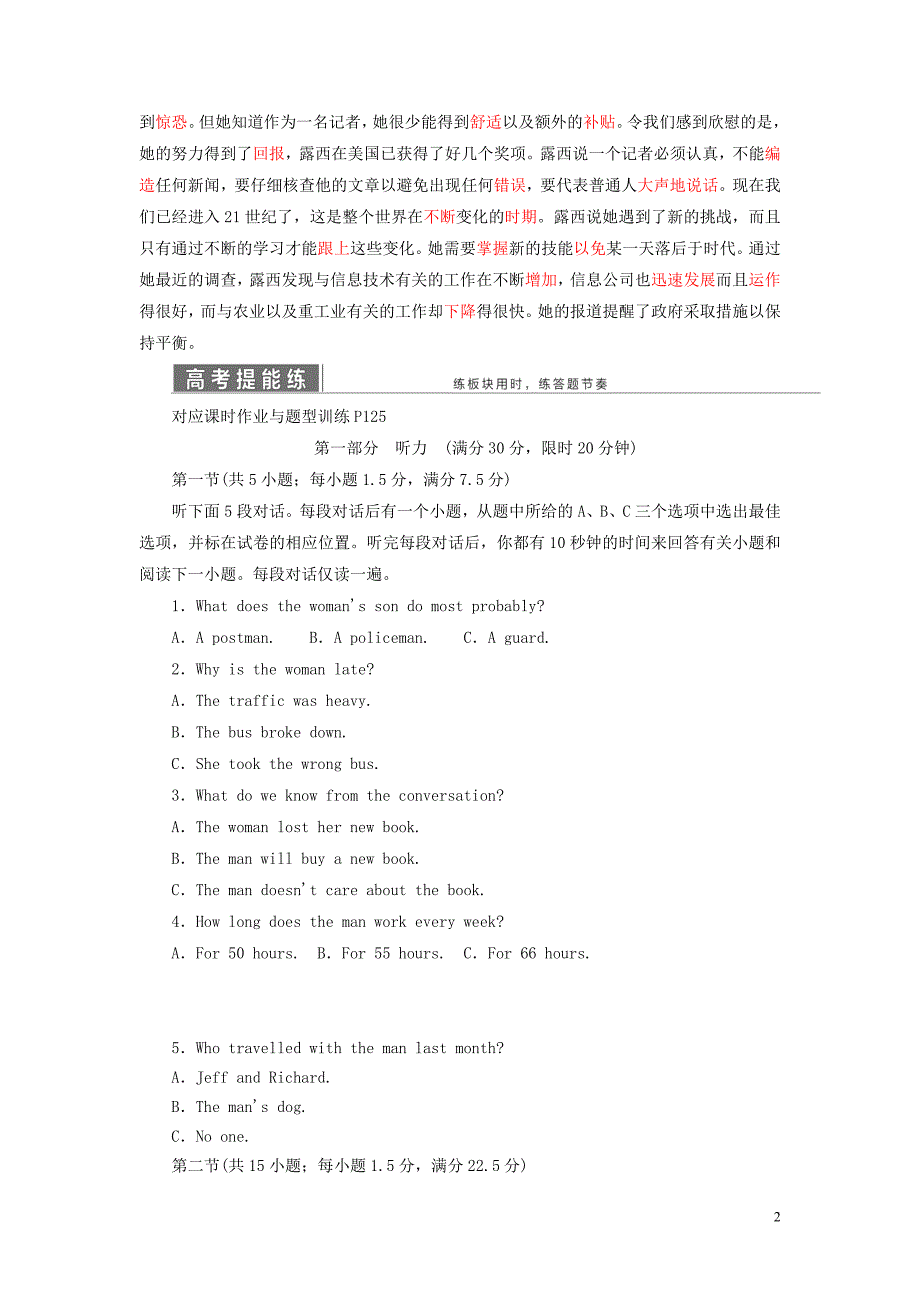 到惊恐。但她知道作为一名记者，她很少能得到舒适以及额外的补贴。令我们感到欣慰的是，她的努力得到了回报，露西在美国已获得了好几个奖项。露西说一个记者必须认真，不能编造任何新闻，要仔细核查他的文章以避免出现任何错误，要代表普通人大声地说话。现在我们已经进入21世纪了，这是整个世界在不断变化的时期。露西说她遇到了新的挑战，而且只有通过不断的学习才能跟上这些变化。她需要掌握新的技能以免某一天落后于时代。通过她最近的调查，露西发现与信息技术有关的工作在不断增加，信息公司也迅速发展而且运作得很好，而与农业以及重工业有关的工作却下降得很快。她的报道提醒了政府采取措施以保持平衡。

高考提能练

练板块用时，练答题节奏

对应课时作业与题型训练P125

第一部分　听力　(满分30分，限时20分钟)

第一节(共5小题；每小题1.5分，满分7.5分)

听下面5段对话。每段对话后有一个小题，从题中所给的A、B、C三个选项中选出最佳选项，并标在试卷的相应位置。听完每段对话后，你都有10秒钟的时间来回答有关小题和阅读下一小题。每段对话仅读一遍。

1. What does the woman's son do most probably?

A. A postman.　B. A policeman.　C. A guard.

2. Why is the woman late?

A. The traffic was heavy.

B. The bus broke down.

C. She took the wrong bus.

3. What do we know from the conversation?

A. The woman lost her new book.

B. The man will buy a new book.

C. The man doesn't care about the book.

4. How long does the man work every week?

A. For 50 hours.　B. For 55 hours.　C. For 66 hours.

5. Who travelled with the man last month?

A. Jeff and Richard.

B. The man's dog.

C. No one.

第二节(共15小题；每小题1.5分，满分22.5分)

2